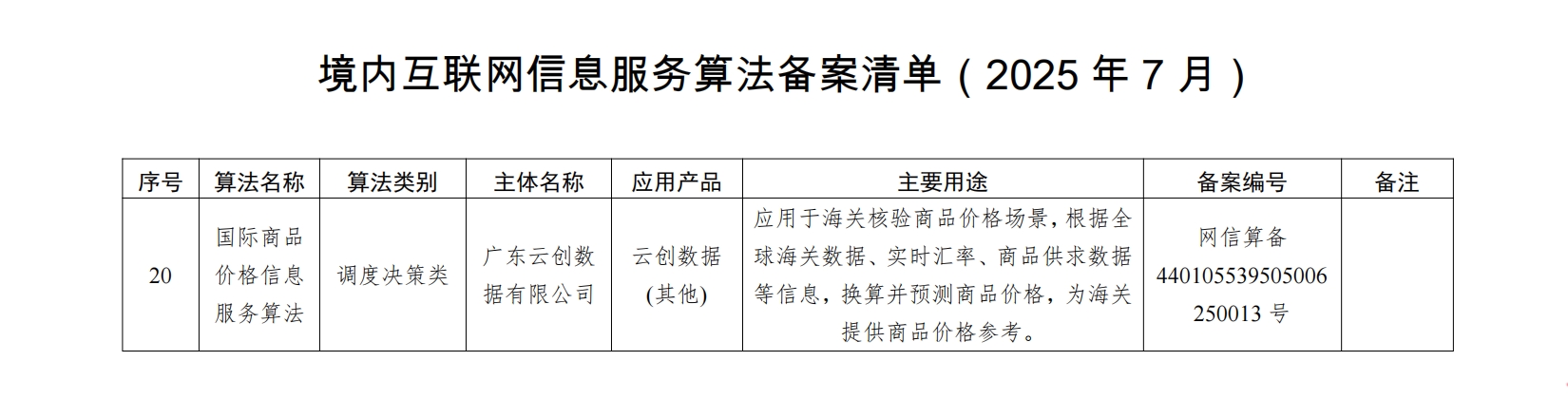 境内互联网信息服务算法备案清单（2025年7月）

| 序号 | 算法名称 | 算法类别 | 主体名称 | 应用产品 | 主要用途 | 备案编号 | 备注 |
|---|---|---|---|---|---|---|---|
| 20 | 国际商品价格信息服务算法 | 调度决策类 | 广东云创数据有限公司 | 云创数据(其他) | 应用于海关核验商品价格场景，根据全球海关数据、实时汇率、商品供求数据等信息，换算并预测商品价格，为海关提供商品价格参考。 | 网信算备440105539505006250013号 |  |